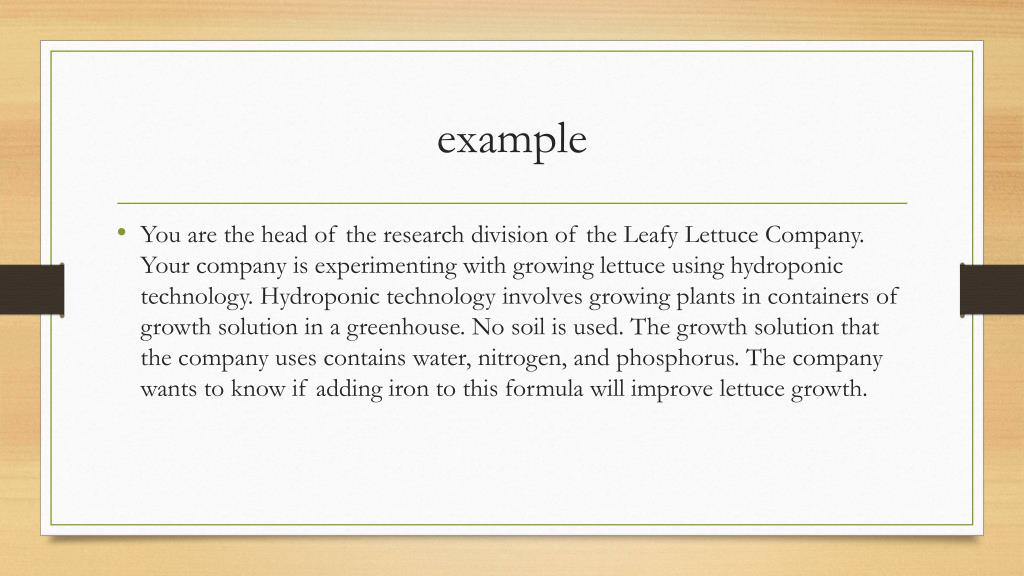 example

• You are the head of the research division of the Leafy Lettuce Company. Your company is experimenting with growing lettuce using hydroponic technology. Hydroponic technology involves growing plants in containers of growth solution in a greenhouse. No soil is used. The growth solution that the company uses contains water, nitrogen, and phosphorus. The company wants to know if adding iron to this formula will improve lettuce growth.